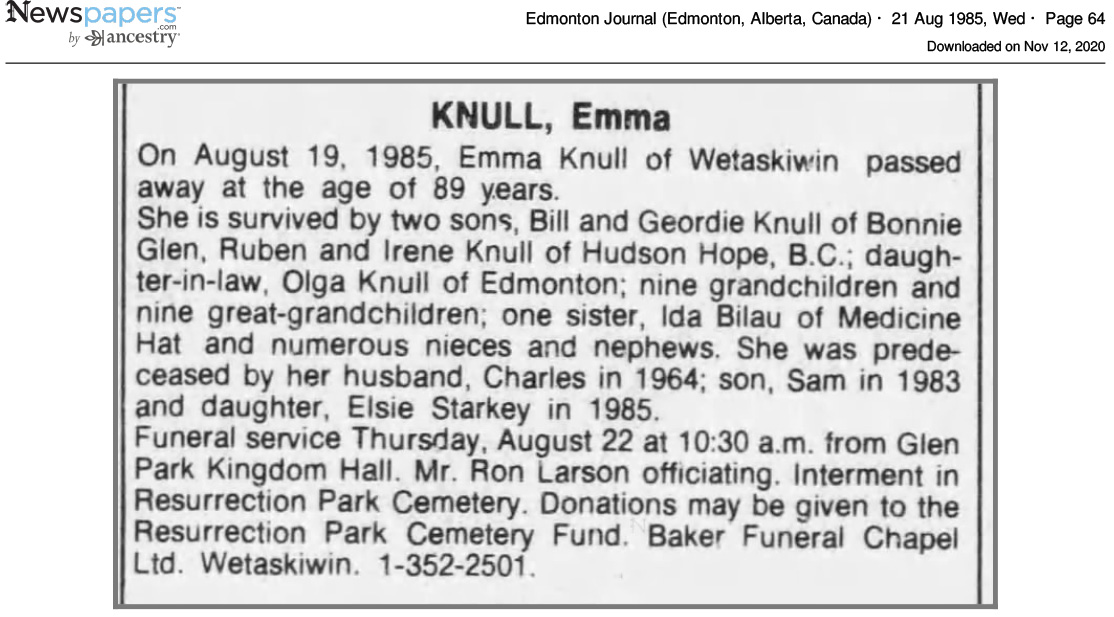 Newspapers.com by ancestry

Edmonton Journal (Edmonton, Alberta, Canada) · 21 Aug 1985, Wed · Page 64

Downloaded on Nov 12, 2020

KNULL, Emma

On August 19, 1985, Emma Knull of Wetaskiwin passed away at the age of 89 years.
She is survived by two sons, Bill and Geordie Knull of Bonnie Glen, Ruben and Irene Knull of Hudson Hope, B.C.; daughter-in-law, Olga Knull of Edmonton; nine grandchildren and nine great-grandchildren; one sister, Ida Bilau of Medicine Hat and numerous nieces and nephews. She was predeceased by her husband, Charles in 1964; son, Sam in 1983 and daughter, Elsie Starkey in 1985.
Funeral service Thursday, August 22 at 10:30 a.m. from Glen Park Kingdom Hall. Mr. Ron Larson officiating. Interment in Resurrection Park Cemetery. Donations may be given to the Resurrection Park Cemetery Fund. Baker Funeral Chapel Ltd. Wetaskiwin. 1-352-2501.